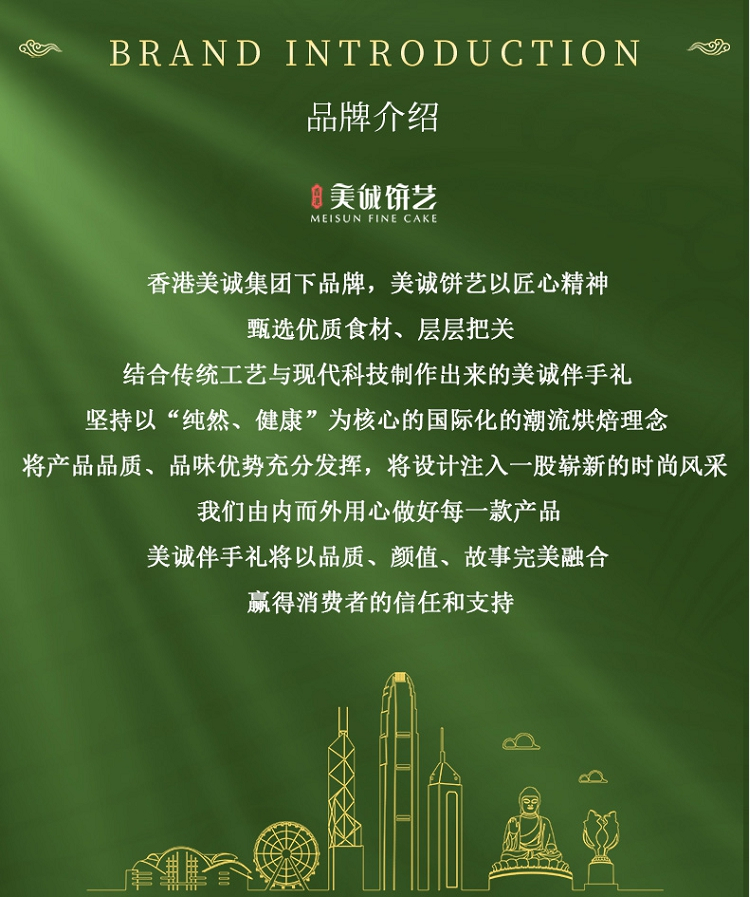 BRAND INTRODUCTION

品牌介绍

美诚饼艺
MEISUN FINE CAKE

香港美诚集团下品牌，美诚饼艺以匠心精神

甄选优质食材、层层把关

结合传统工艺与现代科技制作出来的美诚伴手礼

坚持以“纯然、健康”为核心的国际化的潮流烘焙理念

将产品品质、品味优势充分发挥，将设计注入一股崭新的时尚风采

我们由内而外用心做好每一款产品

美诚伴手礼将以品质、颜值、故事完美融合

赢得消费者的信任和支持